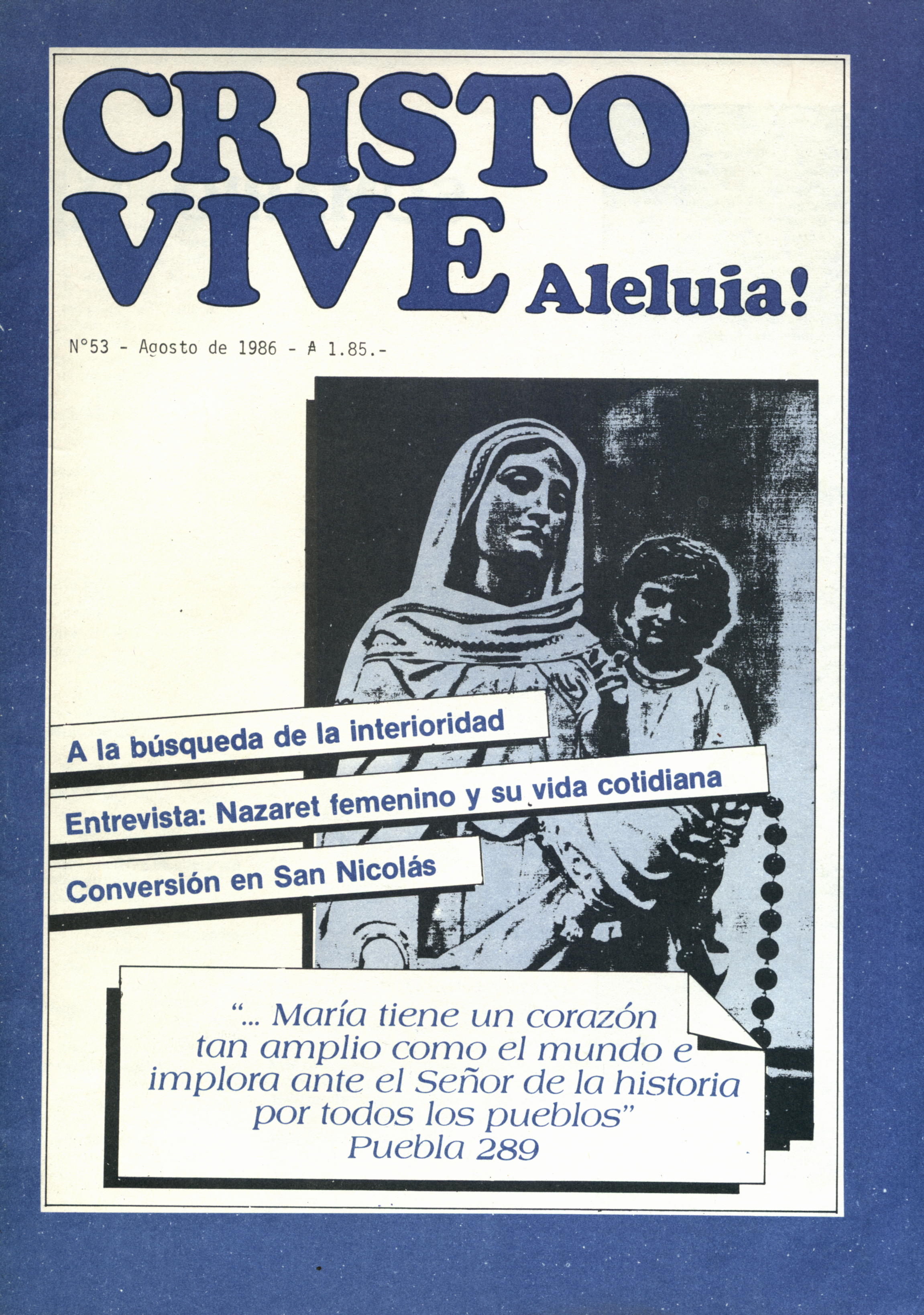 CRISTO VIVE Aleluia!

N°53 - Agosto de 1986 - ₳ 1.85.-

A la búsqueda de la interioridad

Entrevista: Nazaret femenino y su vida cotidiana

Conversión en San Nicolás

"... María tiene un corazón tan amplio como el mundo e implora ante el Señor de la historia por todos los pueblos"
Puebla 289